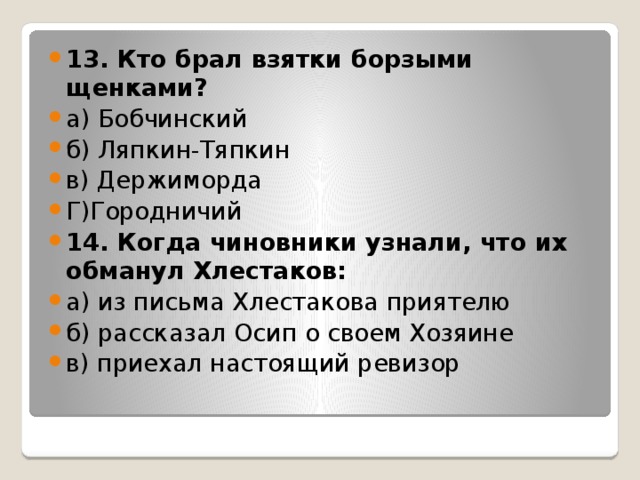 13. Кто брал взятки борзыми щенками?

а) Бобчинский

б) Ляпкин-Тяпкин

в) Держиморда

Г)Городничий

14. Когда чиновники узнали, что их обманул Хлестаков:

а) из письма Хлестакова приятелю

б) рассказал Осип о своем Хозяине

в) приехал настоящий ревизор